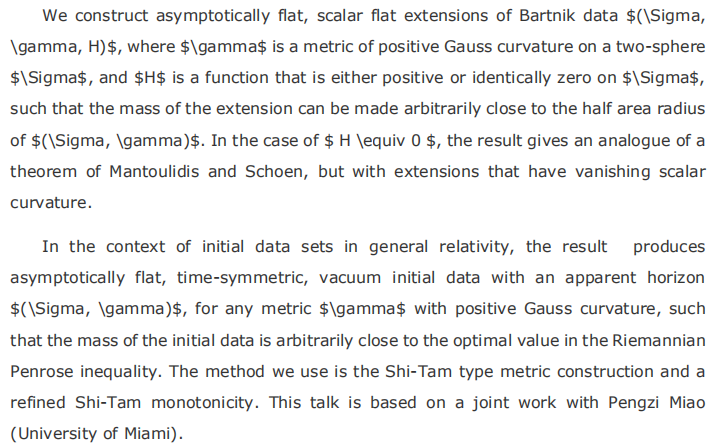 We construct asymptotically flat, scalar flat extensions of Bartnik data $(\Sigma, \gamma, H)$, where $\gamma$ is a metric of positive Gauss curvature on a two-sphere $\Sigma$, and $H$ is a function that is either positive or identically zero on $\Sigma$, such that the mass of the extension can be made arbitrarily close to the half area radius of $(\Sigma, \gamma)$. In the case of $ H \equiv 0 $, the result gives an analogue of a theorem of Mantoulidis and Schoen, but with extensions that have vanishing scalar curvature.

In the context of initial data sets in general relativity, the result produces asymptotically flat, time-symmetric, vacuum initial data with an apparent horizon $(\Sigma, \gamma)$, for any metric $\gamma$ with positive Gauss curvature, such that the mass of the initial data is arbitrarily close to the optimal value in the Riemannian Penrose inequality. The method we use is the Shi-Tam type metric construction and a refined Shi-Tam monotonicity. This talk is based on a joint work with Pengzi Miao (University of Miami).